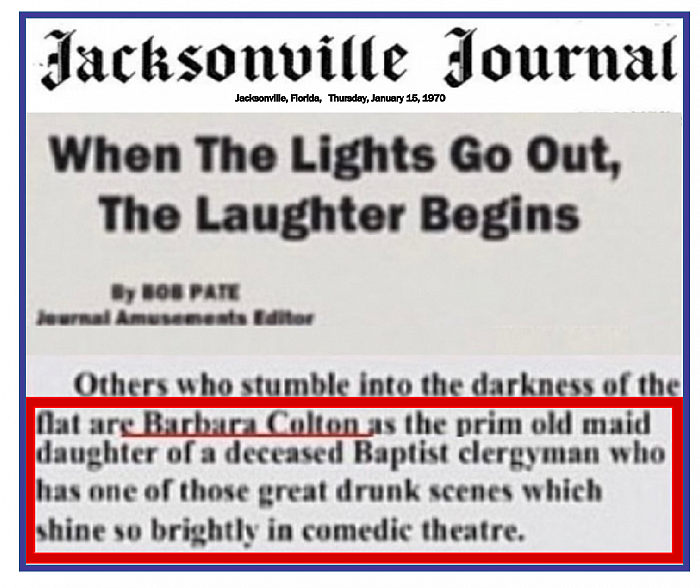 Jacksonville Journal

Jacksonville, Florida, Thursday, January 15, 1970

When The Lights Go Out, The Laughter Begins

By BOB PATE
Journal Amusements Editor

Others who stumble into the darkness of the flat are Barbara Colton as the prim old maid daughter of a deceased Baptist clergyman who has one of those great drunk scenes which shine so brightly in comedic theatre.